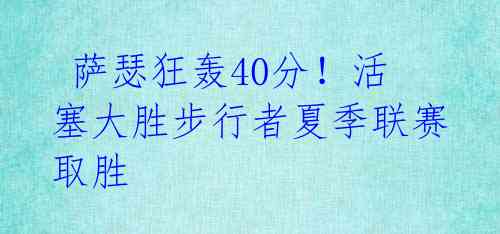 萨瑟狂轰40分！活塞大胜步行者夏季联赛取胜